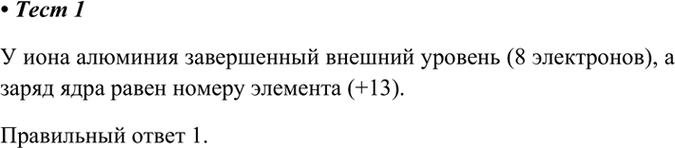 • Тест 1

У иона алюминия завершенный внешний уровень (8 электронов), а заряд ядра равен номеру элемента (+13).

Правильный ответ 1.